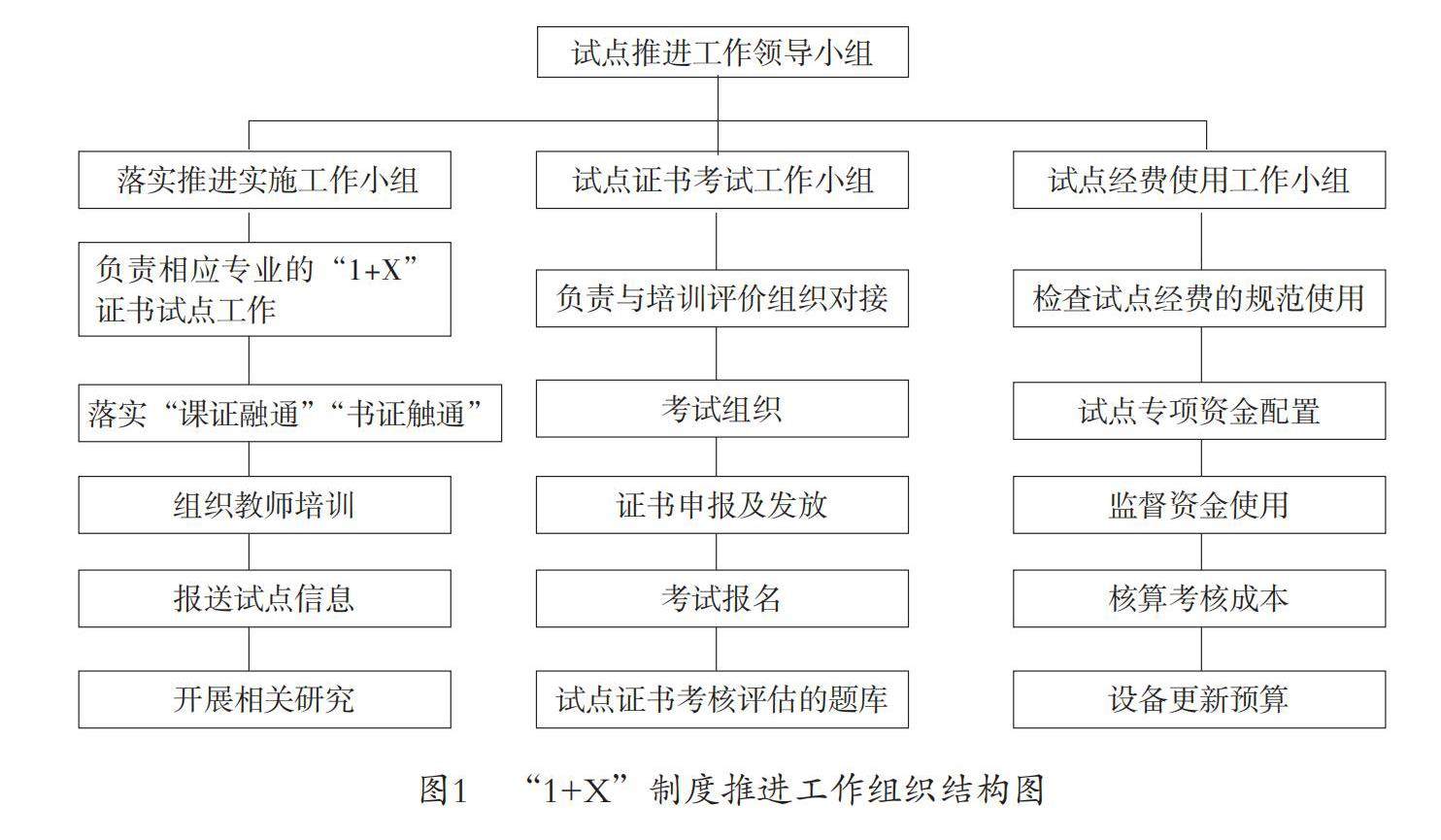 试点推进工作领导小组

落实推进实施工作小组

负责相应专业的“1+X”证书试点工作

落实“课证融通”“书证触通”

组织教师培训

报送试点信息

开展相关研究

试点证书考试工作小组

负责与培训评价组织对接

考试组织

证书申报及发放

考试报名

试点证书考核评估的题库

试点经费使用工作小组

检查试点经费的规范使用

试点专项资金配置

监督资金使用

核算考核成本

设备更新预算

图1 “1+X”制度推进工作组织结构图